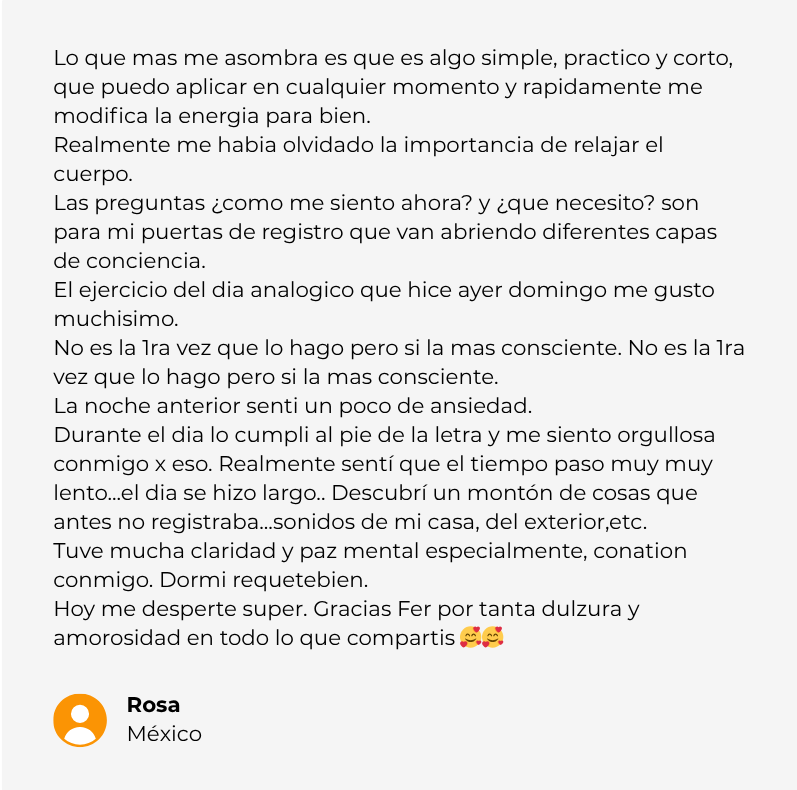 Lo que mas me asombra es que es algo simple, practico y corto, que puedo aplicar en cualquier momento y rapidamente me modifica la energia para bien.
Realmente me habia olvidado la importancia de relajar el cuerpo.
Las preguntas ¿como me siento ahora? y ¿que necesito? son para mi puertas de registro que van abriendo diferentes capas de conciencia.
El ejercicio del dia analogico que hice ayer domingo me gusto muchisimo.
No es la 1ra vez que lo hago pero si la mas consciente. No es la 1ra vez que lo hago pero si la mas consciente.
La noche anterior senti un poco de ansiedad.
Durante el dia lo cumpli al pie de la letra y me siento orgullosa conmigo x eso. Realmente sentí que el tiempo paso muy muy lento...el dia se hizo largo.. Descubrí un montón de cosas que antes no registraba...sonidos de mi casa, del exterior,etc.
Tuve mucha claridad y paz mental especialmente, conation conmigo. Dormi requetebien.
Hoy me desperte super. Gracias Fer por tanta dulzura y amorosidad en todo lo que compartis 🥰🥰

Rosa
México